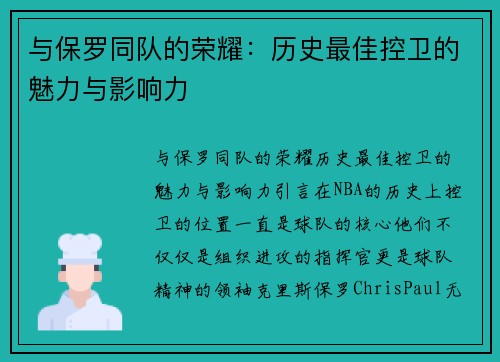 与保罗同队的荣耀：历史最佳控卫的魅力与影响力

与保罗同队的荣耀历史最佳控卫的魅力与影响力引言在NBA的历史上控卫的位置一直是球队的核心他们不仅仅是组织进攻的指挥官更是球队精神的领袖克里斯保罗ChrisPaul无